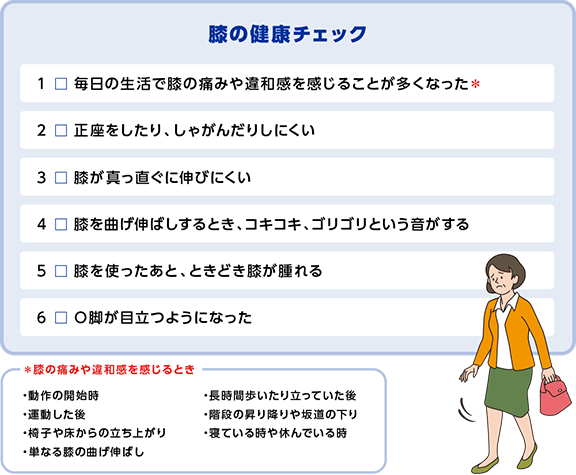 膝の健康チェック

1 □ 毎日の生活で膝の痛みや違和感を感じることが多くなった＊

2 □ 正座をしたり、しゃがんだりしにくい

3 □ 膝が真っ直ぐに伸びにくい

4 □ 膝を曲げ伸ばしするとき、コキコキ、ゴリゴリという音がする

5 □ 膝を使ったあと、ときどき膝が腫れる

6 □ O脚が目立つようになった

＊膝の痛みや違和感を感じるとき

・動作の開始時
・運動した後
・椅子や床からの立ち上がり
・単なる膝の曲げ伸ばし

・長時間歩いたり立っていた後
・階段の昇り降りや坂道の下り
・寝ている時や休んでいる時